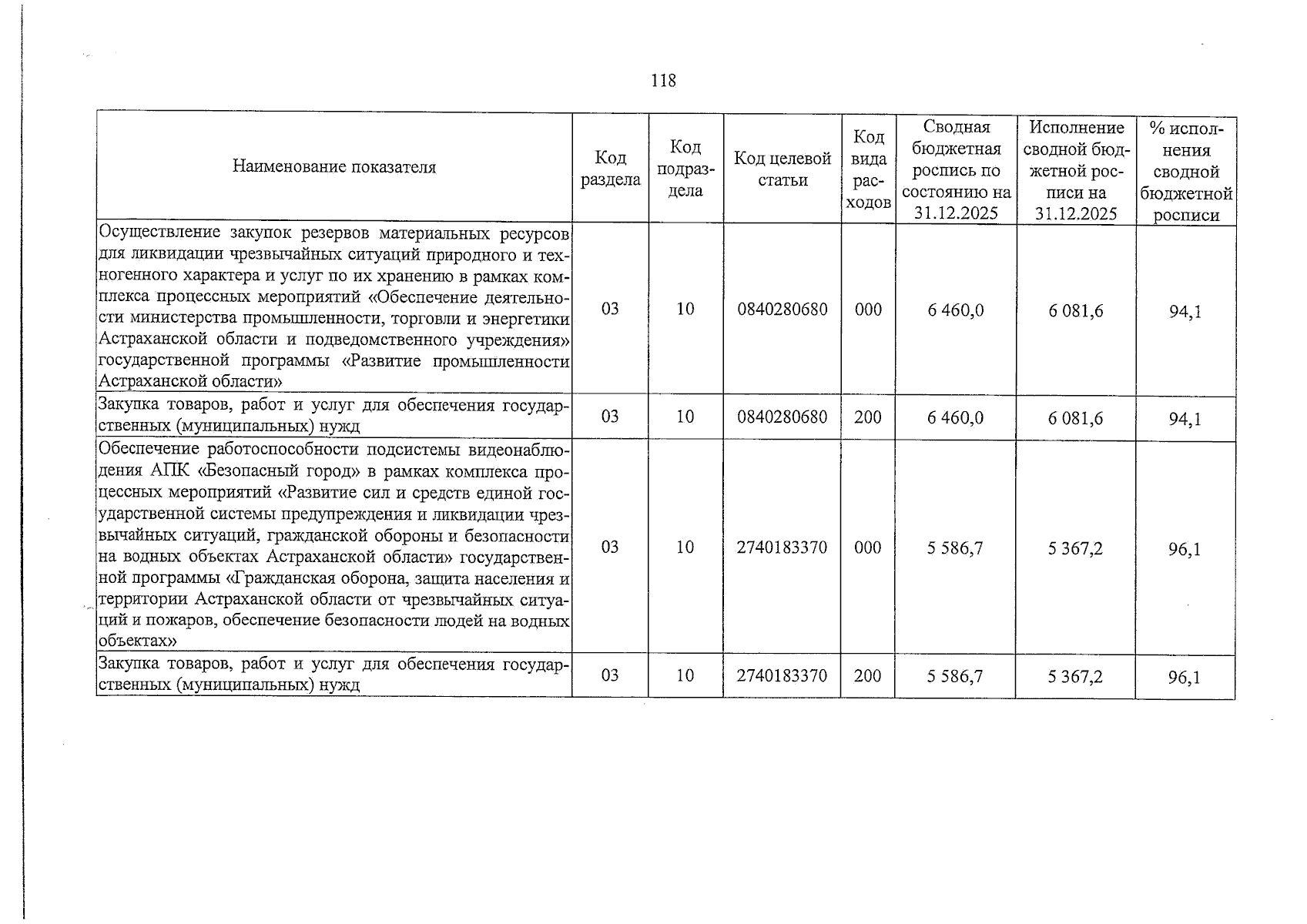 118

| Наименование показателя | Код раздела | Код подраздела | Код целевой статьи | Код вида расходов | Сводная бюджетная роспись по состоянию на 31.12.2025 | Исполнение сводной бюджетной росписи на 31.12.2025 | % исполнения сводной бюджетной росписи |
|---|---|---|---|---|---|---|---|
| Осуществление закупок резервов материальных ресурсов для ликвидации чрезвычайных ситуаций природного и техногенного характера и услуг по их хранению в рамках комплекса процессных мероприятий «Обеспечение деятельности министерства промышленности, торговли и энергетики Астраханской области и подведомственного учреждения» государственной программы «Развитие промышленности Астраханской области» | 03 | 10 | 0840280680 | 000 | 6 460,0 | 6 081,6 | 94,1 |
| Закупка товаров, работ и услуг для обеспечения государственных (муниципальных) нужд | 03 | 10 | 0840280680 | 200 | 6 460,0 | 6 081,6 | 94,1 |
| Обеспечение работоспособности подсистемы видеонаблюдения АПК «Безопасный город» в рамках комплекса процессных мероприятий «Развитие сил и средств единой государственной системы предупреждения и ликвидации чрезвычайных ситуаций, гражданской обороны и безопасности на водных объектах Астраханской области» государственной программы «Гражданская оборона, защита населения и территории Астраханской области от чрезвычайных ситуаций и пожаров, обеспечение безопасности людей на водных объектах» | 03 | 10 | 2740183370 | 000 | 5 586,7 | 5 367,2 | 96,1 |
| Закупка товаров, работ и услуг для обеспечения государственных (муниципальных) нужд | 03 | 10 | 2740183370 | 200 | 5 586,7 | 5 367,2 | 96,1 |